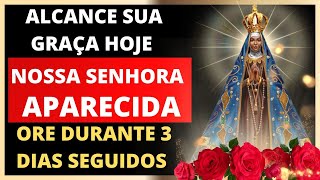 ALCANCE SUA GRAÇA HOJE

NOSSA SENHORA APARECIDA

ORE DURANTE 3 DIAS SEGUIDOS